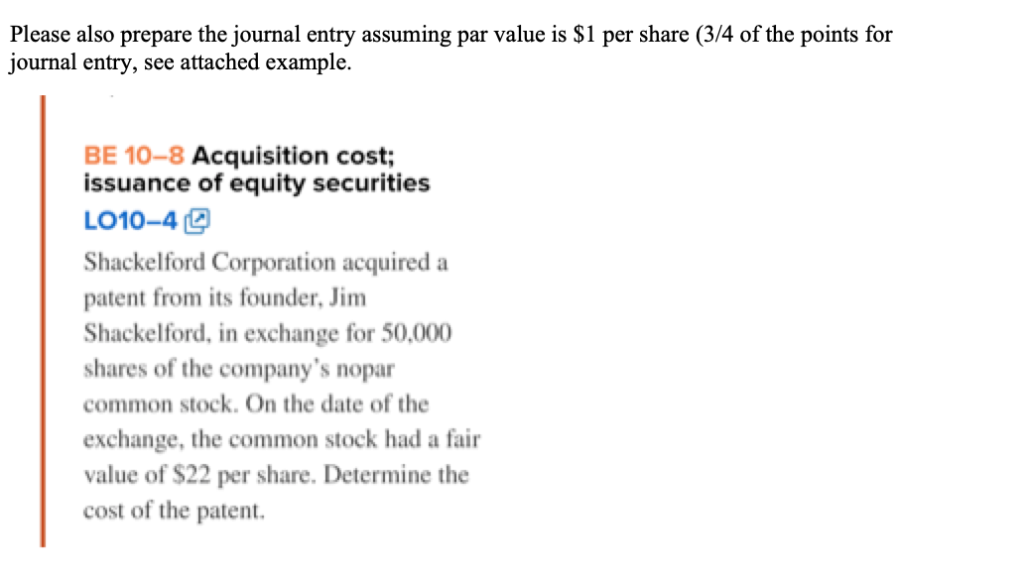 Please also prepare the journal entry assuming par value is \$1 per share (3/4 of the points for journal entry, see attached example.

BE 10–8 Acquisition cost; issuance of equity securities
LO10–4

Shackelford Corporation acquired a patent from its founder, Jim Shackelford, in exchange for 50,000 shares of the company's nopar common stock. On the date of the exchange, the common stock had a fair value of \$22 per share. Determine the cost of the patent.